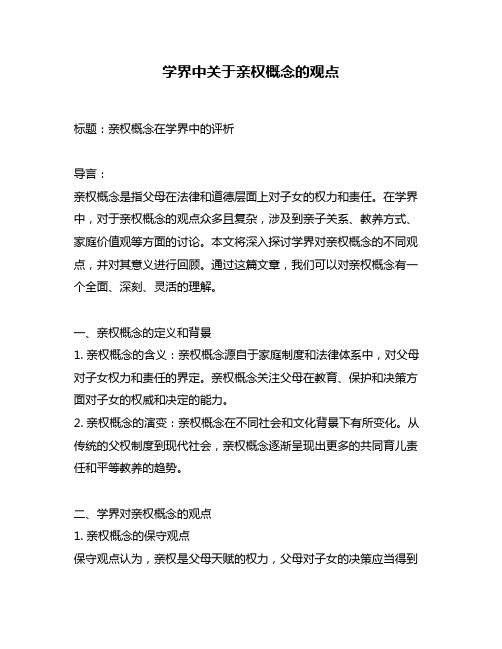 学界中关于亲权概念的观点

标题：亲权概念在学界中的评析

导言：

亲权概念是指父母在法律和道德层面上对子女的权力和责任。在学界中，对于亲权概念的观点众多且复杂，涉及到亲子关系、教养方式、家庭价值观等方面的讨论。本文将深入探讨学界对亲权概念的不同观点，并对其意义进行回顾。通过这篇文章，我们可以对亲权概念有一个全面、深刻、灵活的理解。

一、亲权概念的定义和背景

1. 亲权概念的含义：亲权概念源自于家庭制度和法律体系中，对父母对子女权力和责任的界定。亲权概念关注父母在教育、保护和决策方面对子女的权威和决定的能力。

2. 亲权概念的演变：亲权概念在不同社会和文化背景下有所变化。从传统的父权制度到现代社会，亲权概念逐渐呈现出更多的共同育儿责任和平等教养的趋势。

二、学界对亲权概念的观点

1. 亲权概念的保守观点

保守观点认为，亲权是父母天赋的权力，父母对子女的决策应当得到